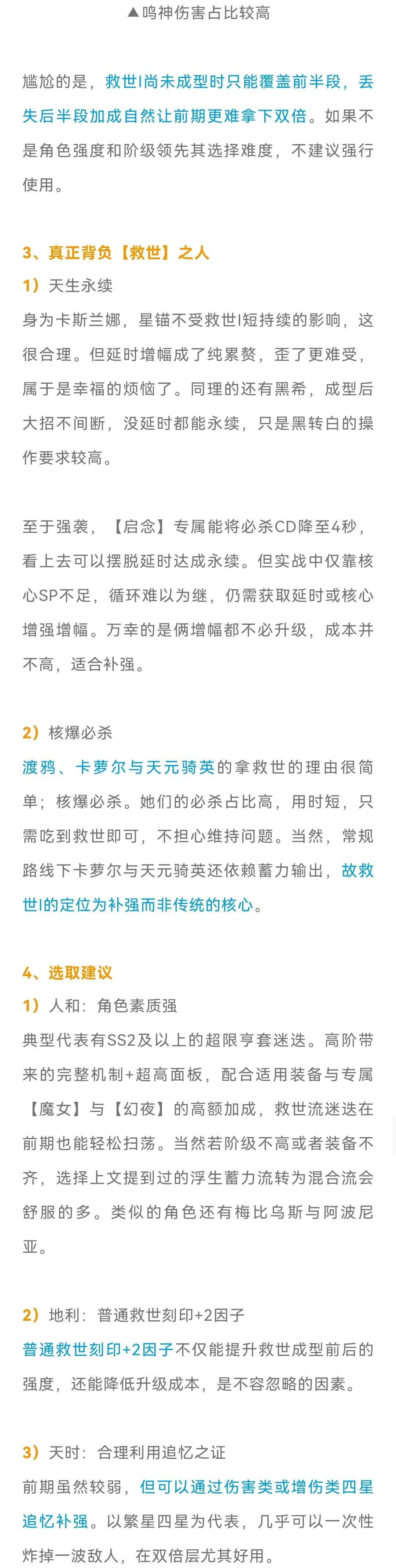 ▲鸣神伤害占比较高

尴尬的是，救世I尚未成型时只能覆盖前半段，丢失后半段加成自然让前期更难拿下双倍。如果不是角色强度和阶级领先其选择难度，不建议强行使用。

3、真正背负【救世】之人

1）天生永续

身为卡斯兰娜，星锚不受救世I短持续的影响，这很合理。但延时增幅成了纯累赘，歪了更难受，属于是幸福的烦恼了。同理的还有黑希，成型后大招不间断，没延时都能永续，只是黑转白的操作要求较高。

至于强袭，【启念】专属能将必杀CD降至4秒，看上去可以摆脱延时达成永续。但实战中仅靠核心SP不足，循环难以为继，仍需获取延时或核心增强增幅。万幸的是俩增幅都不必升级，成本并不高，适合补强。

2）核爆必杀

渡鸦、卡萝尔与天元骑英的拿救世的理由很简单；核爆必杀。她们的必杀占比高，用时短，只需吃到救世即可，不担心维持问题。当然，常规路线下卡萝尔与天元骑英还依赖蓄力输出，故救世I的定位为补强而非传统的核心。

4、选取建议

1）人和：角色素质强

典型代表有SS2及以上的超限亨套迷迭。高阶带来的完整机制+超高面板，配合适用装备与专属【魔女】与【幻夜】的高额加成，救世流迷迭在前期也能轻松扫荡。当然若阶级不高或者装备不齐，选择上文提到过的浮生蓄力流转为混合流会舒服的多。类似的角色还有梅比乌斯与阿波尼亚。

2）地利：普通救世刻印+2因子

普通救世刻印+2因子不仅能提升救世成型前后的强度，还能降低升级成本，是不容忽略的因素。

3）天时：合理利用追忆之证

前期虽然较弱，但可以通过伤害类或增伤类四星追忆补强。以繁星四星为代表，几乎可以一次性炸掉一波敌人，在双倍层尤其好用。